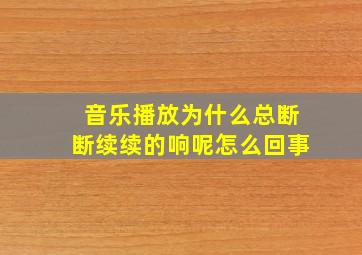 音乐播放为什么总断断续续的响呢怎么回事